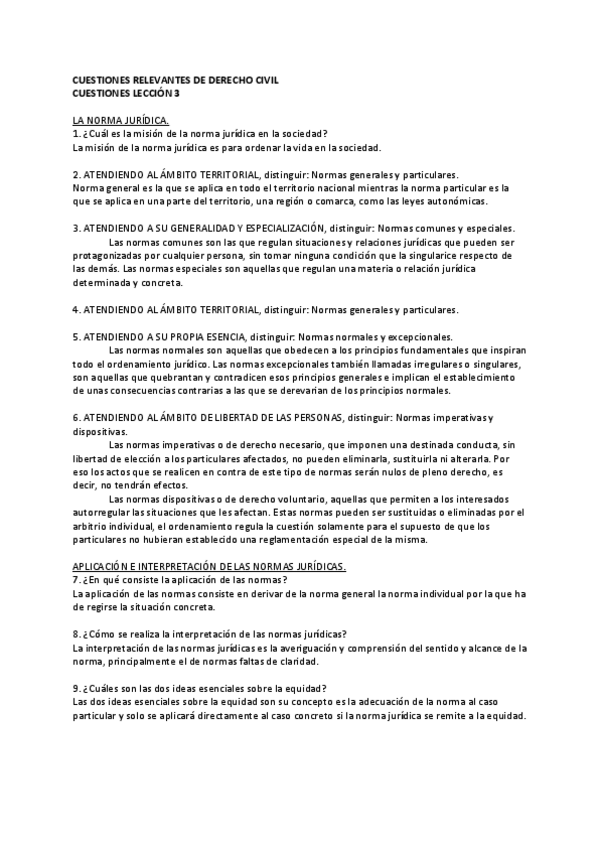 CUESTIONES RELEVANTES DE DERECHO CIVIL
CUESTIONES LECCIÓN 3

LA NORMA JURÍDICA.
1. ¿Cuál es la misión de la norma jurídica en la sociedad?
La misión de la norma jurídica es para ordenar la vida en la sociedad.

2. ATENDIENDO AL ÁMBITO TERRITORIAL, distinguir: Normas generales y particulares.
Norma general es la que se aplica en todo el territorio nacional mientras la norma particular es la que se aplica en una parte del territorio, una región o comarca, como las leyes autonómicas.

3. ATENDIENDO A SU GENERALIDAD Y ESPECIALIZACIÓN, distinguir: Normas comunes y especiales.
Las normas comunes son las que regulan situaciones y relaciones jurídicas que pueden ser protagonizadas por cualquier persona, sin tomar ninguna condición que la singularice respecto de las demás. Las normas especiales son aquellas que regulan una materia o relación jurídica determinada y concreta.

4. ATENDIENDO AL ÁMBITO TERRITORIAL, distinguir: Normas generales y particulares.

5. ATENDIENDO A SU PROPIA ESENCIA, distinguir: Normas normales y excepcionales.
Las normas normales son aquellas que obedecen a los principios fundamentales que inspiran todo el ordenamiento jurídico. Las normas excepcionales también llamadas irregulares o singulares, son aquellas que quebrantan y contradicen esos principios generales e implican el establecimiento de unas consecuencias contrarias a las que se derevarian de los principios normales.

6. ATENDIENDO AL ÁMBITO DE LIBERTAD DE LAS PERSONAS, distinguir: Normas imperativas y dispositivas.
Las normas imperativas o de derecho necesario, que imponen una destinada conducta, sin libertad de elección a los particulares afectados, no pueden eliminarla, sustituirla ni alterarla. Por eso los actos que se realicen en contra de este tipo de normas serán nulos de pleno derecho, es decir, no tendrán efectos.
Las normas dispositivas o de derecho voluntario, aquellas que permiten a los interesados autorregular las situaciones que les afectan. Estas normas pueden ser sustituidas o eliminadas por el arbitrio individual, el ordenamiento regula la cuestión solamente para el supuesto de que los particulares no hubieran establecido una reglamentación especial de la misma.

APLICACIÓN E INTERPRETACIÓN DE LAS NORMAS JURÍDICAS.
7. ¿En qué consiste la aplicación de las normas?
La aplicación de las normas consiste en derivar de la norma general la norma individual por la que ha de regirse la situación concreta.

8. ¿Cómo se realiza la interpretación de las normas jurídicas?
La interpretación de las normas jurídicas es la averiguación y comprensión del sentido y alcance de la norma, principalmente el de normas faltas de claridad.

9. ¿Cuáles son las dos ideas esenciales sobre la equidad?
Las dos ideas esenciales sobre la equidad son su concepto es la adecuación de la norma al caso particular y solo se aplicará directamente al caso concreto si la norma jurídica se remite a la equidad.